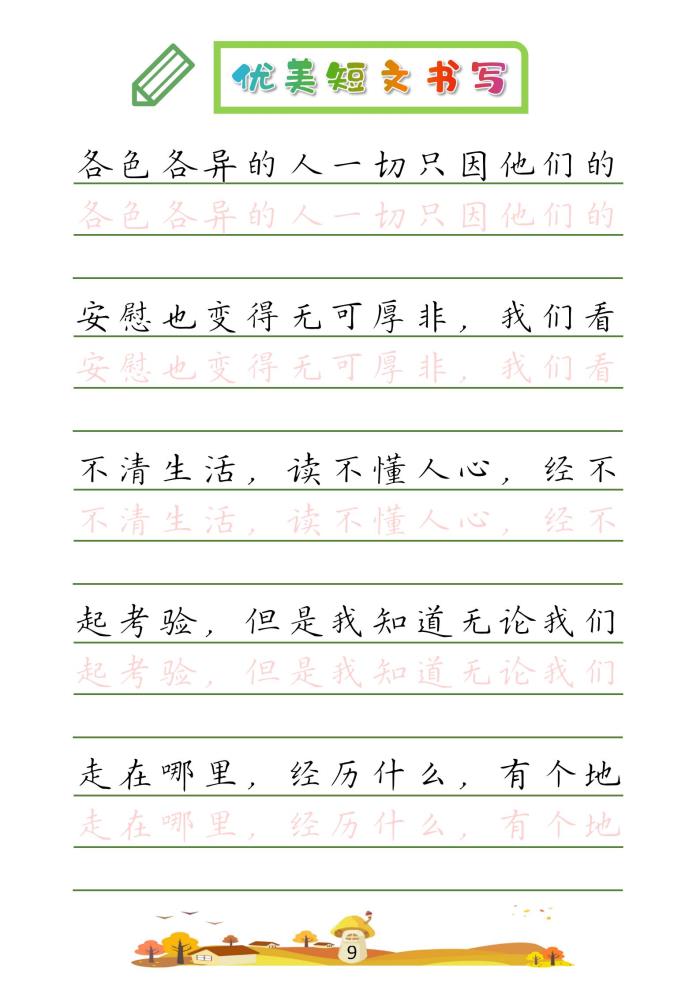 优美短文书写

各色各异的人一切只因他们的
各色各异的人一切只因他们的

安慰也变得无可厚非，我们看
安慰也变得无可厚非，我们看

不清生活，读不懂人心，经不
不清生活，读不懂人心，经不

起考验，但是我知道无论我们
起考验，但是我知道无论我们

走在哪里，经历什么，有个地
走在哪里，经历什么，有个地

9